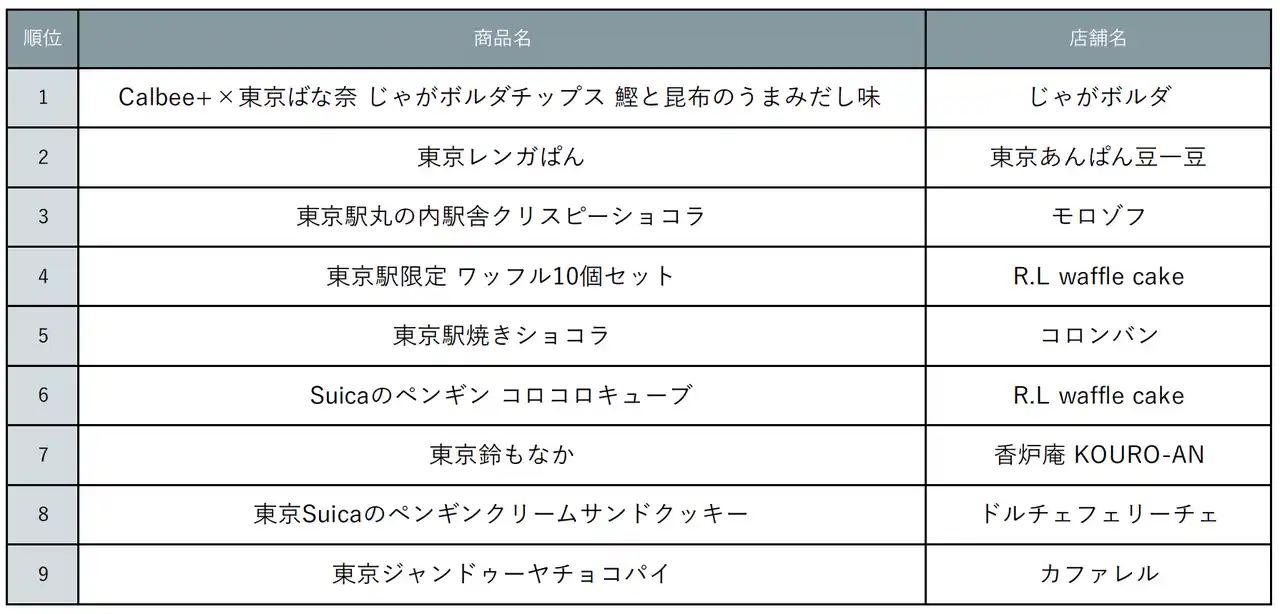 | 順位 | 商品名 | 店舗名 |
|---|---|---|
| 1 | Calbee+×東京ばな奈 じゃがボルダチップス 鰹と昆布のうまみだし味 | じゃがボルダ |
| 2 | 東京レンガぱん | 東京あんぱん豆一豆 |
| 3 | 東京駅丸の内駅舎クリスピーショコラ | モロゾフ |
| 4 | 東京駅限定 ワッフル10個セット | R.L waffle cake |
| 5 | 東京駅焼きショコラ | コロンバン |
| 6 | Suicaのペンギン コロコロキューブ | R.L waffle cake |
| 7 | 東京鈴もなか | 香炉庵 KOURO-AN |
| 8 | 東京Suicaのペンギンクリームサンドクッキー | ドルチェフェリーチェ |
| 9 | 東京ジャンドゥーヤチョコパイ | カファレル |